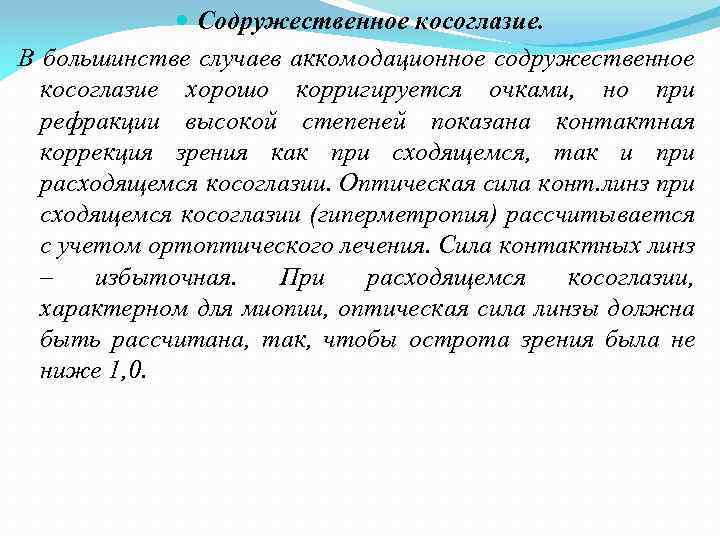 Содружественное косоглазие.

В большинстве случаев аккомодационное содружественное косоглазие хорошо корригируется очками, но при рефракции высокой степеней показана контактная коррекция зрения как при сходящемся, так и при расходящемся косоглазии. Оптическая сила конт.линз при сходящемся косоглазии (гиперметропия) рассчитывается с учетом ортоптического лечения. Сила контактных линз – избыточная. При расходящемся косоглазии, характерном для миопии, оптическая сила линзы должна быть рассчитана, так, чтобы острота зрения была не ниже 1,0.